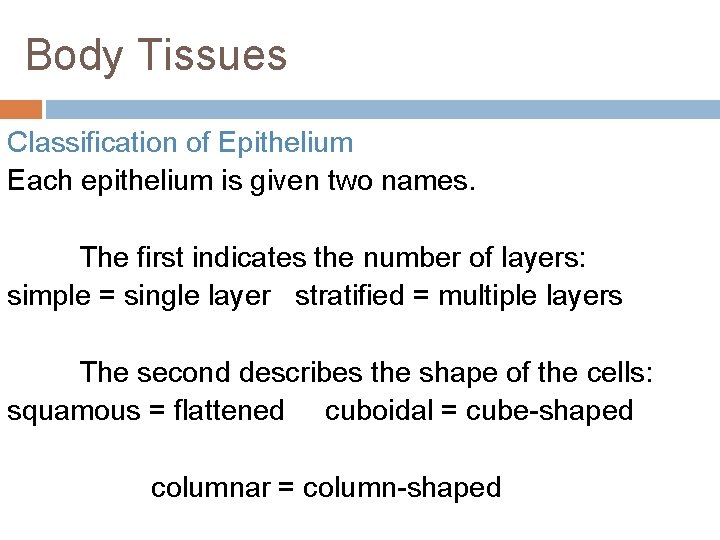 Body Tissues

Classification of Epithelium
Each epithelium is given two names.

The first indicates the number of layers:
simple = single layer   stratified = multiple layers

The second describes the shape of the cells:
squamous = flattened   cuboidal = cube-shaped

columnar = column-shaped